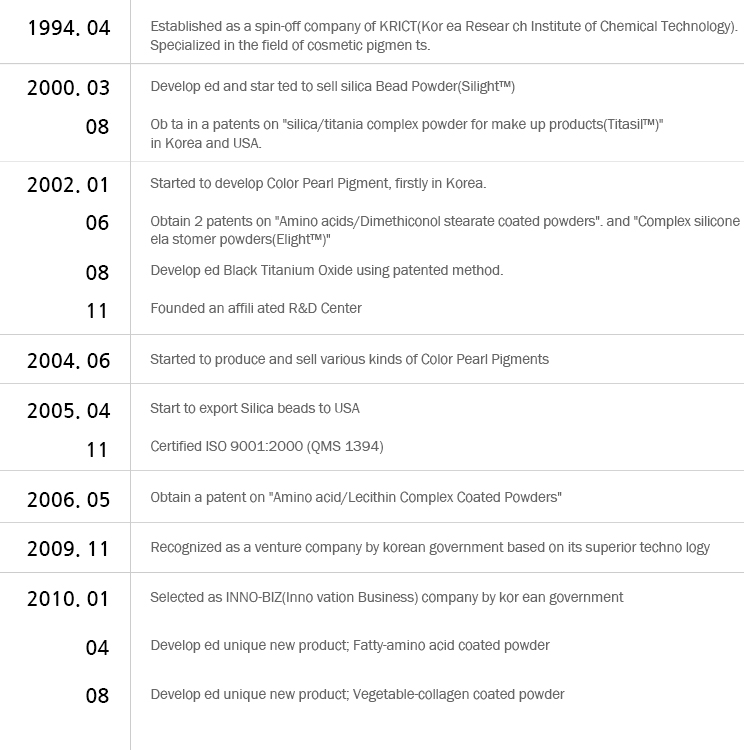 | | |
|---|---|
| 1994. 04 | Established as a spin-off company of KRICT(Kor ea Resear ch Institute of Chemical Technology). Specialized in the field of cosmetic pigmen ts. |
| 2000. 03 | Develop ed and star ted to sell silica Bead Powder(Silight™) |
| 08 | Ob ta in a patents on "silica/titania complex powder for make up products(Titasil™)" in Korea and USA. |
| 2002. 01 | Started to develop Color Pearl Pigment, firstly in Korea. |
| 06 | Obtain 2 patents on "Amino acids/Dimethiconol stearate coated powders". and "Complex silicone ela stomer powders(Elight™)" |
| 08 | Develop ed Black Titanium Oxide using patented method. |
| 11 | Founded an affili ated R&D Center |
| 2004. 06 | Started to produce and sell various kinds of Color Pearl Pigments |
| 2005. 04 | Start to export Silica beads to USA |
| 11 | Certified ISO 9001:2000 (QMS 1394) |
| 2006. 05 | Obtain a patent on "Amino acid/Lecithin Complex Coated Powders" |
| 2009. 11 | Recognized as a venture company by korean government based on its superior techno logy |
| 2010. 01 | Selected as INNO-BIZ(Inno vation Business) company by kor ean government |
| 04 | Develop ed unique new product; Fatty-amino acid coated powder |
| 08 | Develop ed unique new product; Vegetable-collagen coated powder |